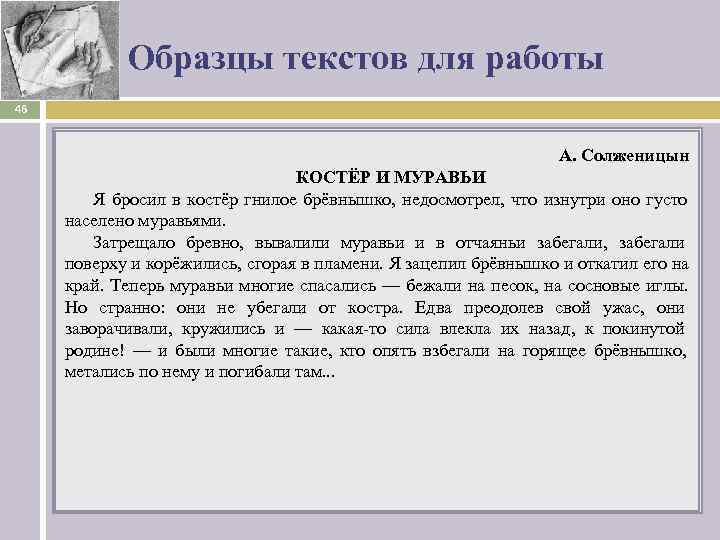 Образцы текстов для работы

46

А. Солженицын

КОСТЁР И МУРАВЬИ

Я бросил в костёр гнилое брёвнышко, недосмотрел, что изнутри оно густо населено муравьями.

Затрещало бревно, вывалили муравьи и в отчаяньи забегали, забегали поверху и корёжились, сгорая в пламени. Я зацепил брёвнышко и откатил его на край. Теперь муравьи многие спасались — бежали на песок, на сосновые иглы. Но странно: они не убегали от костра. Едва преодолев свой ужас, они заворачивали, кружились и — какая-то сила влекла их назад, к покинутой родине! — и были многие такие, кто опять взбегали на горящее брёвнышко, метались по нему и погибали там...